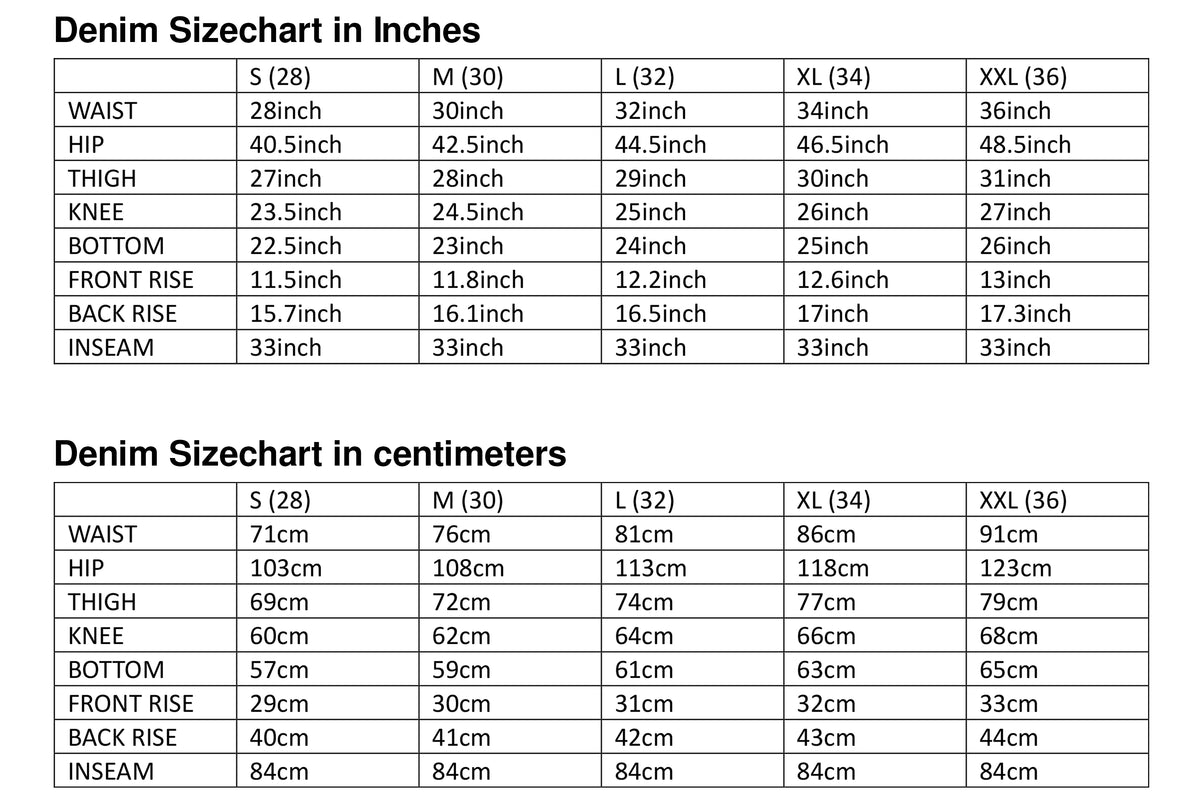 Denim Sizechart in Inches

| | S (28) | M (30) | L (32) | XL (34) | XXL (36) |
|---|---|---|---|---|---|
| WAIST | 28inch | 30inch | 32inch | 34inch | 36inch |
| HIP | 40.5inch | 42.5inch | 44.5inch | 46.5inch | 48.5inch |
| THIGH | 27inch | 28inch | 29inch | 30inch | 31inch |
| KNEE | 23.5inch | 24.5inch | 25inch | 26inch | 27inch |
| BOTTOM | 22.5inch | 23inch | 24inch | 25inch | 26inch |
| FRONT RISE | 11.5inch | 11.8inch | 12.2inch | 12.6inch | 13inch |
| BACK RISE | 15.7inch | 16.1inch | 16.5inch | 17inch | 17.3inch |
| INSEAM | 33inch | 33inch | 33inch | 33inch | 33inch |

Denim Sizechart in centimeters

| | S (28) | M (30) | L (32) | XL (34) | XXL (36) |
|---|---|---|---|---|---|
| WAIST | 71cm | 76cm | 81cm | 86cm | 91cm |
| HIP | 103cm | 108cm | 113cm | 118cm | 123cm |
| THIGH | 69cm | 72cm | 74cm | 77cm | 79cm |
| KNEE | 60cm | 62cm | 64cm | 66cm | 68cm |
| BOTTOM | 57cm | 59cm | 61cm | 63cm | 65cm |
| FRONT RISE | 29cm | 30cm | 31cm | 32cm | 33cm |
| BACK RISE | 40cm | 41cm | 42cm | 43cm | 44cm |
| INSEAM | 84cm | 84cm | 84cm | 84cm | 84cm |